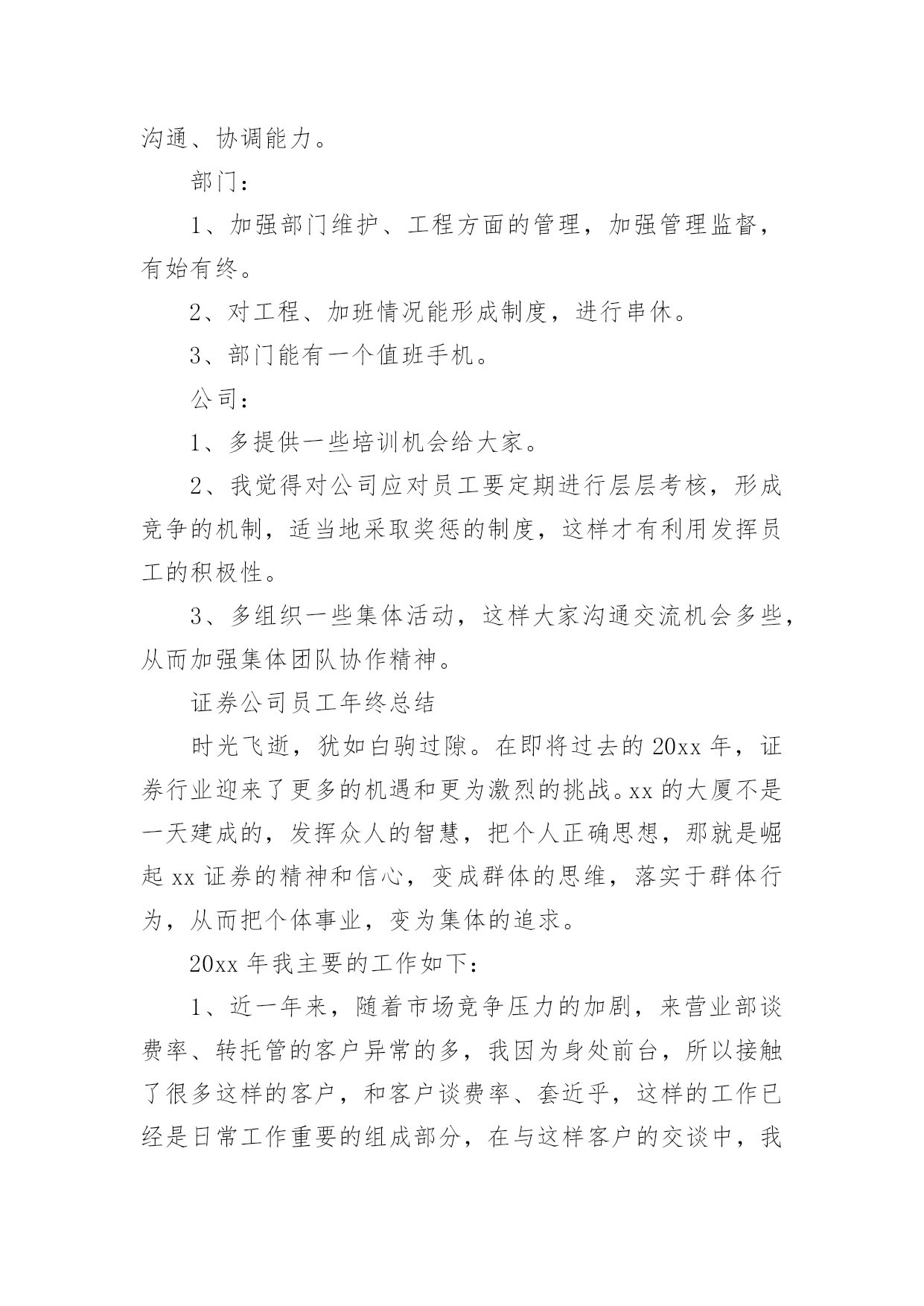 沟通、协调能力。

部门：

1、加强部门维护、工程方面的管理，加强管理监督，有始有终。

2、对工程、加班情况能形成制度，进行串休。

3、部门能有一个值班手机。

公司：

1、多提供一些培训机会给大家。

2、我觉得对公司应对员工要定期进行层层考核，形成竞争的机制，适当地采取奖惩的制度，这样才有利用发挥员工的积极性。

3、多组织一些集体活动，这样大家沟通交流机会多些，从而加强集体团队协作精神。

证券公司员工年终总结

时光飞逝，犹如白驹过隙。在即将过去的20xx年，证券行业迎来了更多的机遇和更为激烈的挑战。xx的大厦不是一天建成的，发挥众人的智慧，把个人正确思想，那就是崛起xx证券的精神和信心，变成群体的思维，落实于群体行为，从而把个体事业，变为集体的追求。

20xx年我主要的工作如下：

1、近一年来，随着市场竞争压力的加剧，来营业部谈费率、转托管的客户异常的多，我因为身处前台，所以接触了很多这样的客户，和客户谈费率、套近乎，这样的工作已经是日常工作重要的组成部分，在与这样客户的交谈中，我